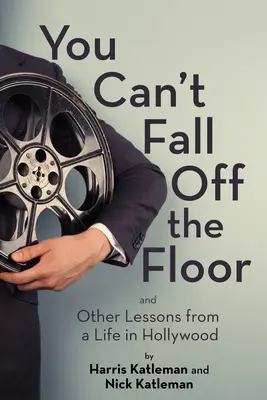 You Can't Fall Off the Floor

and
Other Lessons from a Life in Hollywood

by
Harris Katleman and
Nick Katleman